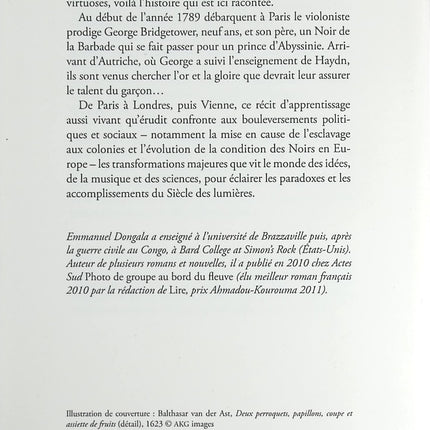 virtuoses, voilà l'histoire qui est ici racontée.

Au début de l'année 1789 débarquent à Paris le violoniste prodige George Bridgetower, neuf ans, et son père, un Noir de la Barbade qui se fait passer pour un prince d'Abyssinie. Arrivant d'Autriche, où George a suivi l'enseignement de Haydn, ils sont venus chercher l'or et la gloire que devrait leur assurer le talent du garçon…

De Paris à Londres, puis Vienne, ce récit d'apprentissage aussi vivant qu'érudit confronte aux bouleversements politiques et sociaux – notamment la mise en cause de l'esclavage aux colonies et l'évolution de la condition des Noirs en Europe – les transformations majeures que vit le monde des idées, de la musique et des sciences, pour éclairer les paradoxes et les accomplissements du Siècle des lumières.

Emmanuel Dongala a enseigné à l'université de Brazzaville puis, après la guerre civile au Congo, à Bard College at Simon's Rock (États-Unis). Auteur de plusieurs romans et nouvelles, il a publié en 2010 chez Actes Sud Photo de groupe au bord du fleuve (élu meilleur roman français 2010 par la rédaction de Lire, prix Ahmadou-Kourouma 2011).

Illustration de couverture : Balthasar van der Ast, Deux perroquets, papillons, coupe et assiette de fruits (détail), 1623 © AKG images